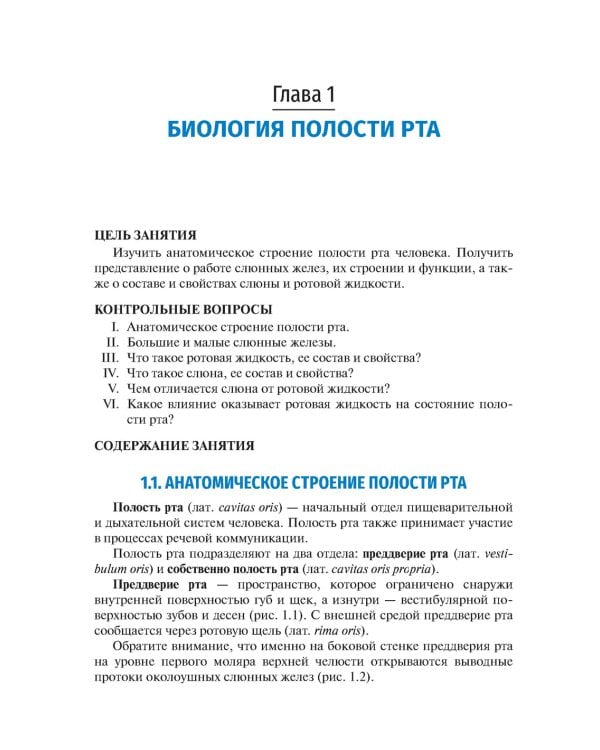 Глава 1
БИОЛОГИЯ ПОЛОСТИ РТА

ЦЕЛЬ ЗАНЯТИЯ

Изучить анатомическое строение полости рта человека. Получить представление о работе слюнных желез, их строении и функции, а также о составе и свойствах слюны и ротовой жидкости.

КОНТРОЛЬНЫЕ ВОПРОСЫ

I. Анатомическое строение полости рта.
II. Большие и малые слюнные железы.
III. Что такое ротовая жидкость, ее состав и свойства?
IV. Что такое слюна, ее состав и свойства?
V. Чем отличается слюна от ротовой жидкости?
VI. Какое влияние оказывает ротовая жидкость на состояние полости рта?

СОДЕРЖАНИЕ ЗАНЯТИЯ

1.1. АНАТОМИЧЕСКОЕ СТРОЕНИЕ ПОЛОСТИ РТА

Полость рта (лат. cavitas oris) — начальный отдел пищеварительной и дыхательной систем человека. Полость рта также принимает участие в процессах речевой коммуникации.

Полость рта подразделяют на два отдела: преддверие рта (лат. vestibulum oris) и собственно полость рта (лат. cavitas oris propria).

Преддверие рта — пространство, которое ограничено снаружи внутренней поверхностью губ и щек, а изнутри — вестибулярной поверхностью зубов и десен (рис. 1.1). С внешней средой преддверие рта сообщается через ротовую щель (лат. rima oris).

Обратите внимание, что именно на боковой стенке преддверия рта на уровне первого моляра верхней челюсти открываются выводные протоки околоушных слюнных желез (рис. 1.2).